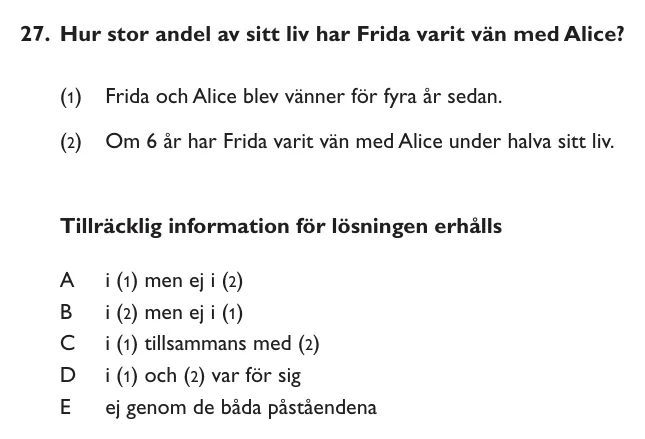 27. Hur stor andel av sitt liv har Frida varit vän med Alice?

(1) Frida och Alice blev vänner för fyra år sedan.

(2) Om 6 år har Frida varit vän med Alice under halva sitt liv.

Tillräcklig information för lösningen erhålls

A i (1) men ej i (2)
B i (2) men ej i (1)
C i (1) tillsammans med (2)
D i (1) och (2) var för sig
E ej genom de båda påståendena